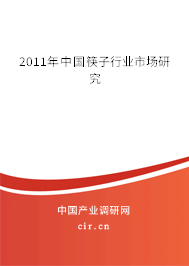 2011年中国筷子行业市场研究

中国产业调研网
cir.cn